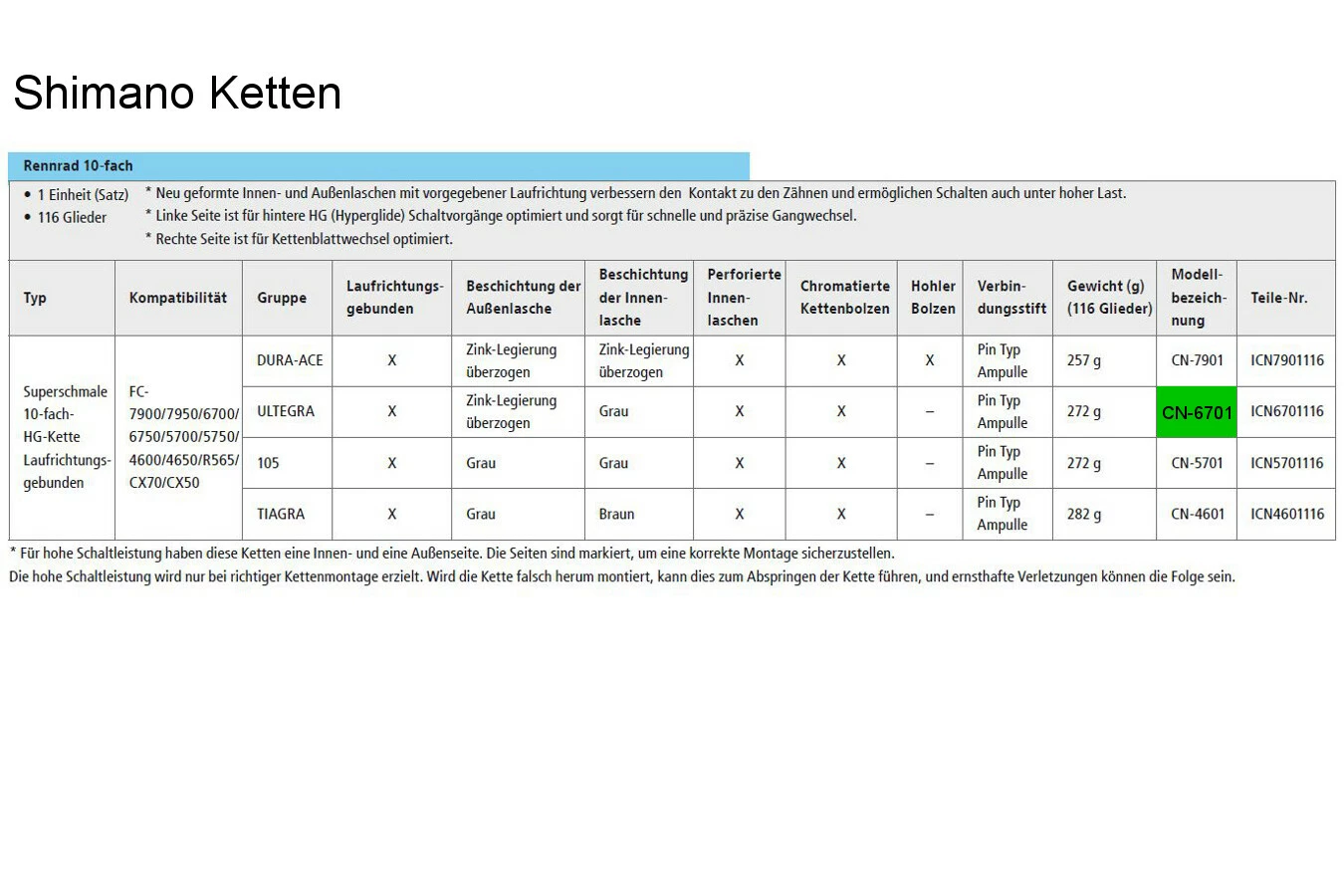 Shimano Ketten

Rennrad 10-fach

• 1 Einheit (Satz)
• 116 Glieder

* Neu geformte Innen- und Außenlaschen mit vorgegebener Laufrichtung verbessern den Kontakt zu den Zähnen und ermöglichen Schalten auch unter hoher Last.
* Linke Seite ist für hintere HG (Hyperglide) Schaltvorgänge optimiert und sorgt für schnelle und präzise Gangwechsel.
* Rechte Seite ist für Kettenblattwechsel optimiert.

| Typ | Kompatibilität | Gruppe | Laufrichtungsgebunden | Beschichtung der Außenlasche | Beschichtung der Innenlasche | Perforierte Innenlaschen | Chromatierte Kettenbolzen | Hohler Bolzen | Verbindungsstift | Gewicht (g) (116 Glieder) | Modellbezeichnung | Teile-Nr. |
|---|---|---|---|---|---|---|---|---|---|---|---|---|
| Superschmale 10-fach-HG-Kette Laufrichtungsgebunden | FC-7900/7950/6700/6750/5700/5750/4600/4650/R565/CX70/CX50 | DURA-ACE | X | Zink-Legierung überzogen | Zink-Legierung überzogen | X | X | X | Pin Typ Ampulle | 257 g | CN-7901 | ICN7901116 |
| | | ULTEGRA | X | Zink-Legierung überzogen | Grau | X | X | – | Pin Typ Ampulle | 272 g | CN-6701 | ICN6701116 |
| | | 105 | X | Grau | Grau | X | X | – | Pin Typ Ampulle | 272 g | CN-5701 | ICN5701116 |
| | | TIAGRA | X | Grau | Braun | X | X | – | Pin Typ Ampulle | 282 g | CN-4601 | ICN4601116 |

* Für hohe Schaltleistung haben diese Ketten eine Innen- und eine Außenseite. Die Seiten sind markiert, um eine korrekte Montage sicherzustellen.
Die hohe Schaltleistung wird nur bei richtiger Kettenmontage erzielt. Wird die Kette falsch herum montiert, kann dies zum Abspringen der Kette führen, und ernsthafte Verletzungen können die Folge sein.